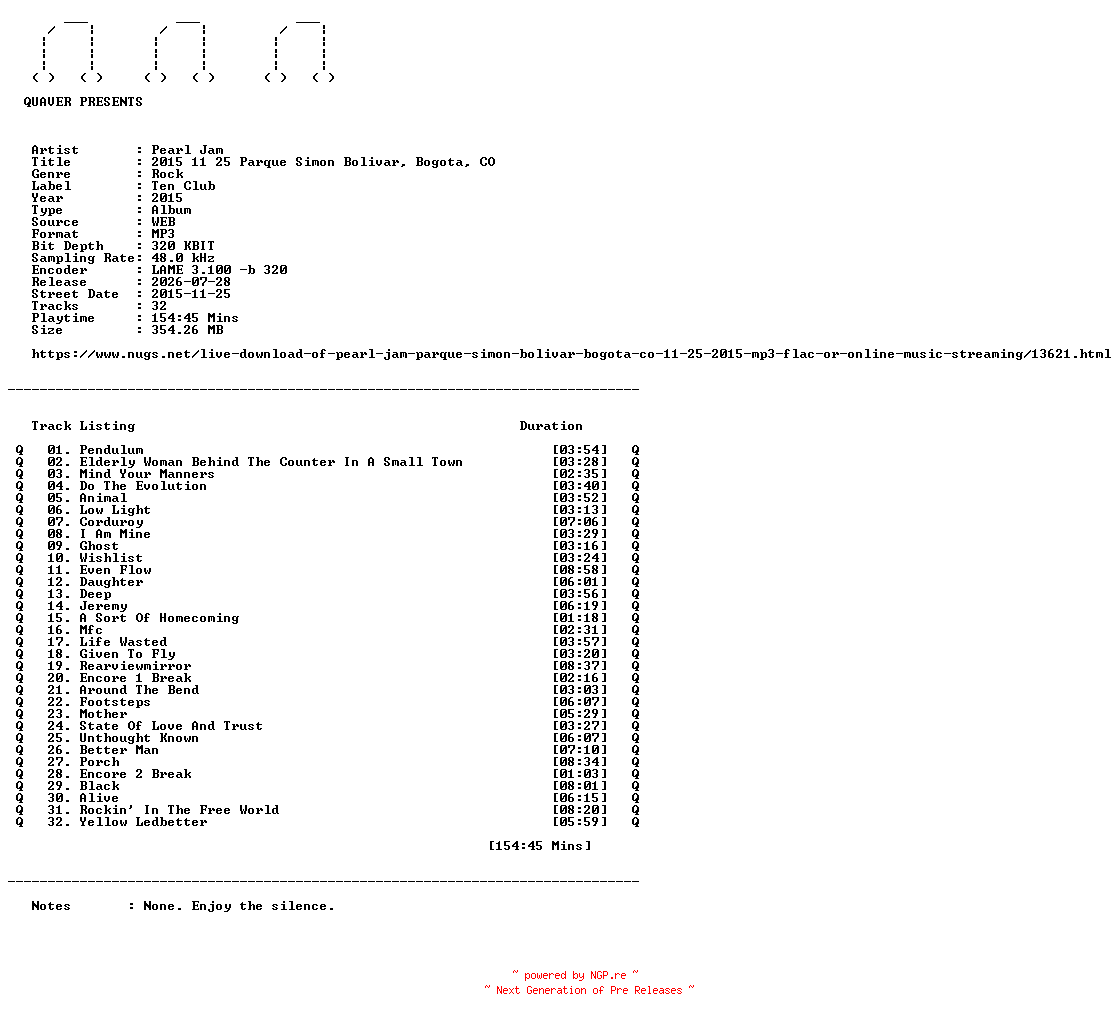 QUAVER PRESENTS

Artist : Pearl Jam
Title : 2015 11 25 Parque Simon Bolivar, Bogota, CO
Genre : Rock
Label : Ten Club
Year : 2015
Type : Album
Source : WEB
Format : MP3
Bit Depth : 320 KBIT
Sampling Rate: 48.0 kHz
Encoder : LAME 3.100 -b 320
Release : 2026-07-28
Street Date : 2015-11-25
Tracks : 32
Playtime : 154:45 Mins
Size : 354.26 MB

https://www.nugs.net/live-download-of-pearl-jam-parque-simon-bolivar-bogota-co-11-25-2015-mp3-flac-or-online-music-streaming/13621.html

--------------------------------------------------------------------------------

Track Listing Duration

Q 01. Pendulum [03:54] Q
Q 02. Elderly Woman Behind The Counter In A Small Town [03:28] Q
Q 03. Mind Your Manners [02:35] Q
Q 04. Do The Evolution [03:40] Q
Q 05. Animal [03:52] Q
Q 06. Low Light [03:13] Q
Q 07. Corduroy [07:06] Q
Q 08. I Am Mine [03:29] Q
Q 09. Ghost [03:16] Q
Q 10. Wishlist [03:24] Q
Q 11. Even Flow [08:58] Q
Q 12. Daughter [06:01] Q
Q 13. Deep [03:56] Q
Q 14. Jeremy [06:19] Q
Q 15. A Sort Of Homecoming [01:18] Q
Q 16. Mfc [02:31] Q
Q 17. Life Wasted [03:57] Q
Q 18. Given To Fly [03:20] Q
Q 19. Rearviewmirror [08:37] Q
Q 20. Encore 1 Break [02:16] Q
Q 21. Around The Bend [03:03] Q
Q 22. Footsteps [06:07] Q
Q 23. Mother [05:29] Q
Q 24. State Of Love And Trust [03:27] Q
Q 25. Unthought Known [06:07] Q
Q 26. Better Man [07:10] Q
Q 27. Porch [08:34] Q
Q 28. Encore 2 Break [01:03] Q
Q 29. Black [08:01] Q
Q 30. Alive [06:15] Q
Q 31. Rockin' In The Free World [08:20] Q
Q 32. Yellow Ledbetter [05:59] Q

[154:45 Mins]

--------------------------------------------------------------------------------

Notes : None. Enjoy the silence.

~ powered by NGP.re ~
~ Next Generation of Pre Releases ~